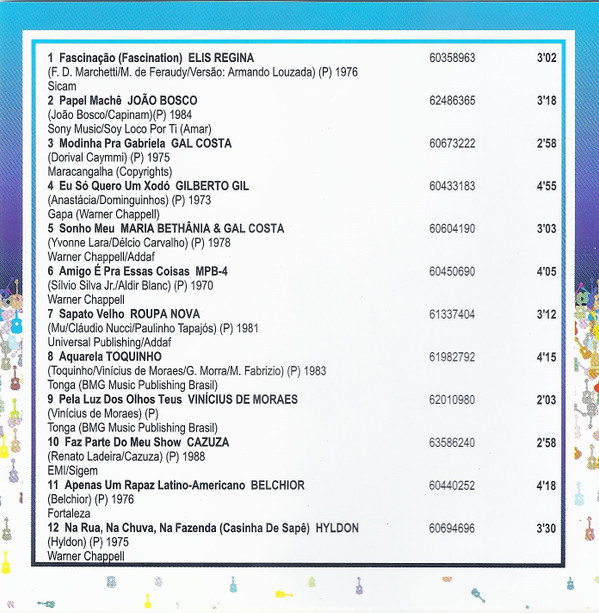 1 Fascinação (Fascination) ELIS REGINA 60358963 3'02
(F. D. Marchetti/M. de Feraudy/Versão: Armando Louzada) (P) 1976
Sicam

2 Papel Machê JOÃO BOSCO 62486365 3'18
(João Bosco/Capinam)(P) 1984
Sony Music/Soy Loco Por Ti (Amar)

3 Modinha Pra Gabriela GAL COSTA 60673222 2'58
(Dorival Caymmi) (P) 1975
Maracangalha (Copyrights)

4 Eu Só Quero Um Xodó GILBERTO GIL 60433183 4'55
(Anastácia/Dominguinhos) (P) 1973
Gapa (Warner Chappell)

5 Sonho Meu MARIA BETHÂNIA & GAL COSTA 60604190 3'03
(Yvonne Lara/Délcio Carvalho) (P) 1978
Warner Chappell/Addaf

6 Amigo É Pra Essas Coisas MPB-4 60450690 4'05
(Sílvio Silva Jr./Aldir Blanc) (P) 1970
Warner Chappell

7 Sapato Velho ROUPA NOVA 61337404 3'12
(Mu/Cláudio Nucci/Paulinho Tapajós) (P) 1981
Universal Publishing/Addaf

8 Aquarela TOQUINHO 61982792 4'15
(Toquinho/Vinícius de Moraes/G. Morra/M. Fabrizio) (P) 1983
Tonga (BMG Music Publishing Brasil)

9 Pela Luz Dos Olhos Teus VINÍCIUS DE MORAES 62010980 2'03
(Vinícius de Moraes) (P)
Tonga (BMG Music Publishing Brasil)

10 Faz Parte Do Meu Show CAZUZA 63586240 2'58
(Renato Ladeira/Cazuza) (P) 1988
EMI/Sigem

11 Apenas Um Rapaz Latino-Americano BELCHIOR 60440252 4'18
(Belchior) (P) 1976
Fortaleza

12 Na Rua, Na Chuva, Na Fazenda (Casinha De Sapê) HYLDON 60694696 3'30
(Hyldon) (P) 1975
Warner Chappell